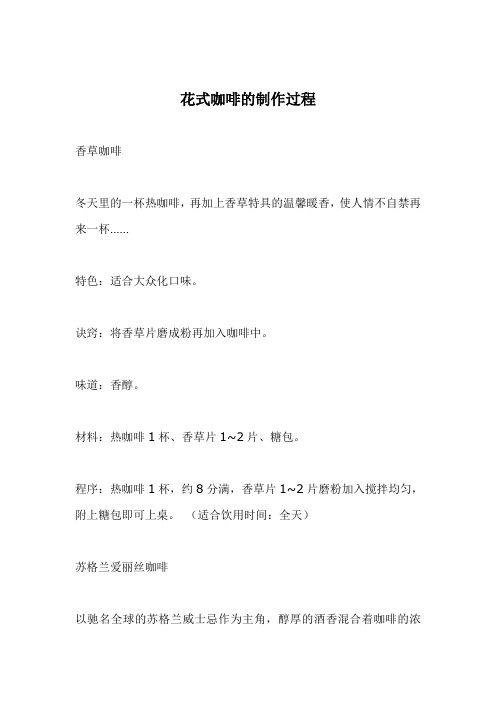 花式咖啡的制作过程

香草咖啡

冬天里的一杯热咖啡，再加上香草特具的温馨暖香，使人情不自禁再来一杯……

特色：适合大众化口味。

诀窍：将香草片磨成粉再加入咖啡中。

味道：香醇。

材料：热咖啡 1 杯、香草片 1~2 片、糖包。

程序：热咖啡 1 杯，约 8 分满，香草片 1~2 片磨粉加入搅拌均匀，附上糖包即可上桌。 （适合饮用时间：全天）

苏格兰爱丽丝咖啡

以驰名全球的苏格兰威士忌作为主角，醇厚的酒香混合着咖啡的浓